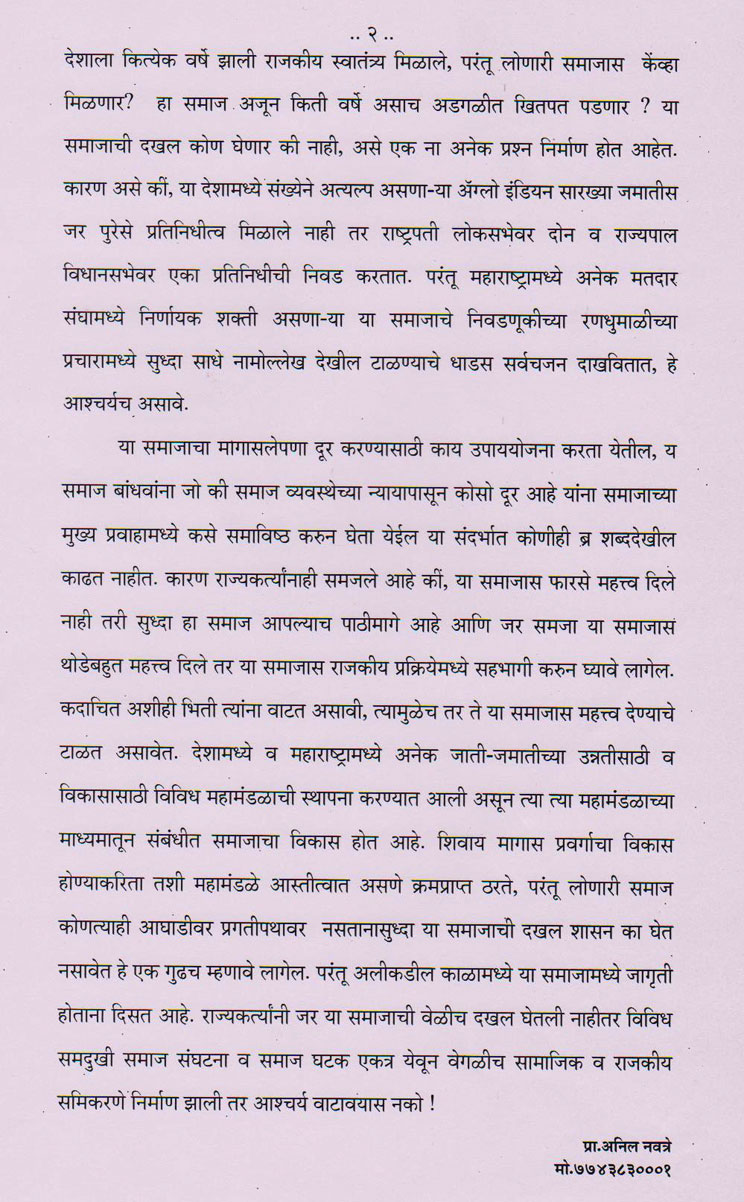 .. २ ..

देशाला कित्येक वर्षे झाली राजकीय स्वातंत्र्य मिळाले, परंतू लोणारी समाजास केंव्हा मिळणार? हा समाज अजून किती वर्षे असाच अडगळीत खितपत पडणार ? या समाजाची दखल कोण घेणार की नाही, असे एक ना अनेक प्रश्न निर्माण होत आहेत. कारण असे कीं, या देशामध्ये संख्येने अत्यल्प असणा-या ॲग्लो इंडियन सारख्या जमातीस जर पुरेसे प्रतिनिधीत्व मिळाले नाही तर राष्ट्रपती लोकसभेवर दोन व राज्यपाल विधानसभेवर एका प्रतिनिधीची निवड करतात. परंतू महाराष्ट्रामध्ये अनेक मतदार संघामध्ये निर्णायक शक्ती असणा-या या समाजाचे निवडणूकीच्या रणधुमाळीच्या प्रचारामध्ये सुध्दा साधे नामोल्लेख देखील टाळण्याचे धाडस सर्वचजन दाखवितात, हे आश्चर्यच असावे.

या समाजाचा मागासलेपणा दूर करण्यासाठी काय उपाययोजना करता येतील, य समाज बांधवांना जो की समाज व्यवस्थेच्या न्यायापासून कोसो दूर आहे यांना समाजाच्या मुख्य प्रवाहामध्ये कसे समाविष्ठ करुन घेता येईल या संदर्भात कोणीही ब्र शब्ददेखील काढत नाहीत. कारण राज्यकर्त्यांनाही समजले आहे कीं, या समाजास फारसे महत्त्व दिले नाही तरी सुध्दा हा समाज आपल्याच पाठीमागे आहे आणि जर समजा या समाजास थोडेबहुत महत्त्व दिले तर या समाजास राजकीय प्रक्रियेमध्ये सहभागी करुन घ्यावे लागेल. कदाचित अशीही भिती त्यांना वाटत असावी, त्यामुळेच तर ते या समाजास महत्त्व देण्याचे टाळत असावेत. देशामध्ये व महाराष्ट्रामध्ये अनेक जाती-जमातीच्या उन्नतीसाठी व विकासासाठी विविध महामंडळाची स्थापना करण्यात आली असून त्या त्या महामंडळाच्या माध्यमातून संबंधीत समाजाचा विकास होत आहे. शिवाय मागास प्रवर्गाचा विकास होण्याकरिता तशी महामंडळे आस्तीत्वात असणे क्रमप्राप्त ठरते, परंतू लोणारी समाज कोणत्याही आघाडीवर प्रगतीपथावर नसतानासुध्दा या समाजाची दखल शासन का घेत नसावेत हे एक गुढच म्हणावे लागेल. परंतू अलीकडील काळामध्ये या समाजामध्ये जागृती होताना दिसत आहे. राज्यकर्त्यांनी जर या समाजाची वेळीच दखल घेतली नाहीतर विविध समदुखी समाज संघटना व समाज घटक एकत्र येवून वेगळीच सामाजिक व राजकीय समिकरणे निर्माण झाली तर आश्चर्य वाटावयास नको !

प्रा.अनिल नवत्रे
मो.७७४३८३०००१